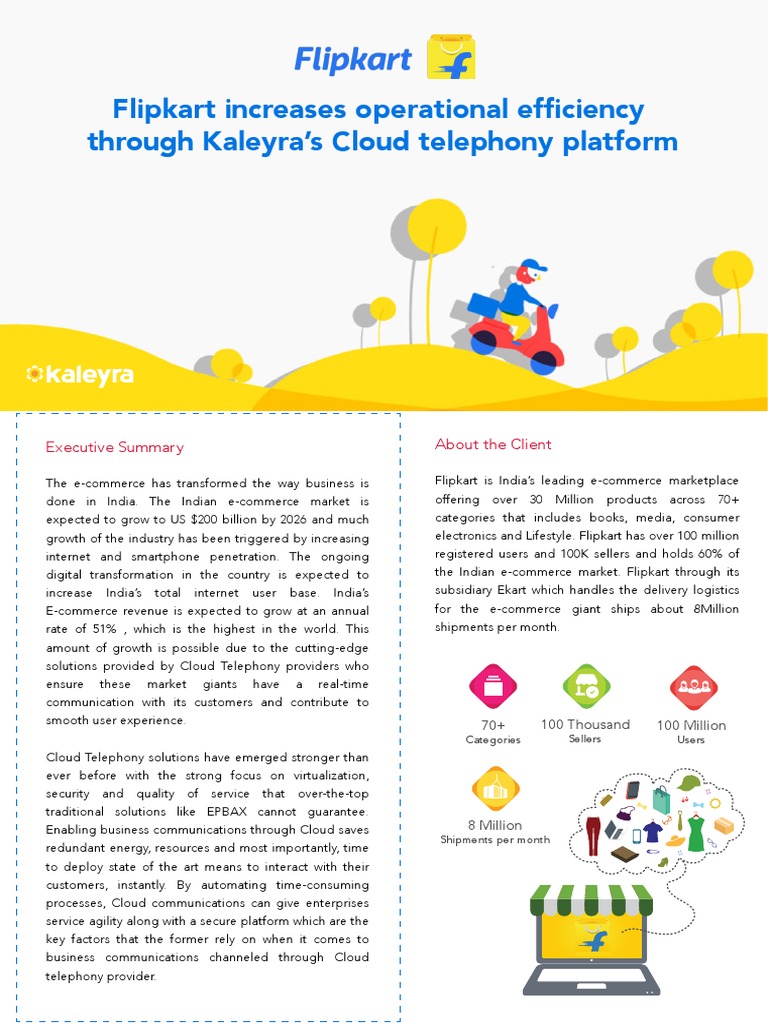 Flipkart

Flipkart increases operational efficiency through Kaleyra's Cloud telephony platform

kaleyra

Executive Summary

The e-commerce has transformed the way business is done in India. The Indian e-commerce market is expected to grow to US $200 billion by 2026 and much growth of the industry has been triggered by increasing internet and smartphone penetration. The ongoing digital transformation in the country is expected to increase India's total internet user base. India's E-commerce revenue is expected to grow at an annual rate of 51% , which is the highest in the world. This amount of growth is possible due to the cutting-edge solutions provided by Cloud Telephony providers who ensure these market giants have a real-time communication with its customers and contribute to smooth user experience.

Cloud Telephony solutions have emerged stronger than ever before with the strong focus on virtualization, security and quality of service that over-the-top traditional solutions like EPBAX cannot guarantee. Enabling business communications through Cloud saves redundant energy, resources and most importantly, time to deploy state of the art means to interact with their customers, instantly. By automating time-consuming processes, Cloud communications can give enterprises service agility along with a secure platform which are the key factors that the former rely on when it comes to business communications channeled through Cloud telephony provider.

About the Client

Flipkart is India's leading e-commerce marketplace offering over 30 Million products across 70+ categories that includes books, media, consumer electronics and Lifestyle. Flipkart has over 100 million registered users and 100K sellers and holds 60% of the Indian e-commerce market. Flipkart through its subsidiary Ekart which handles the delivery logistics for the e-commerce giant ships about 8Million shipments per month.

70+
Categories

100 Thousand
Sellers

100 Million
Users

8 Million
Shipments per month